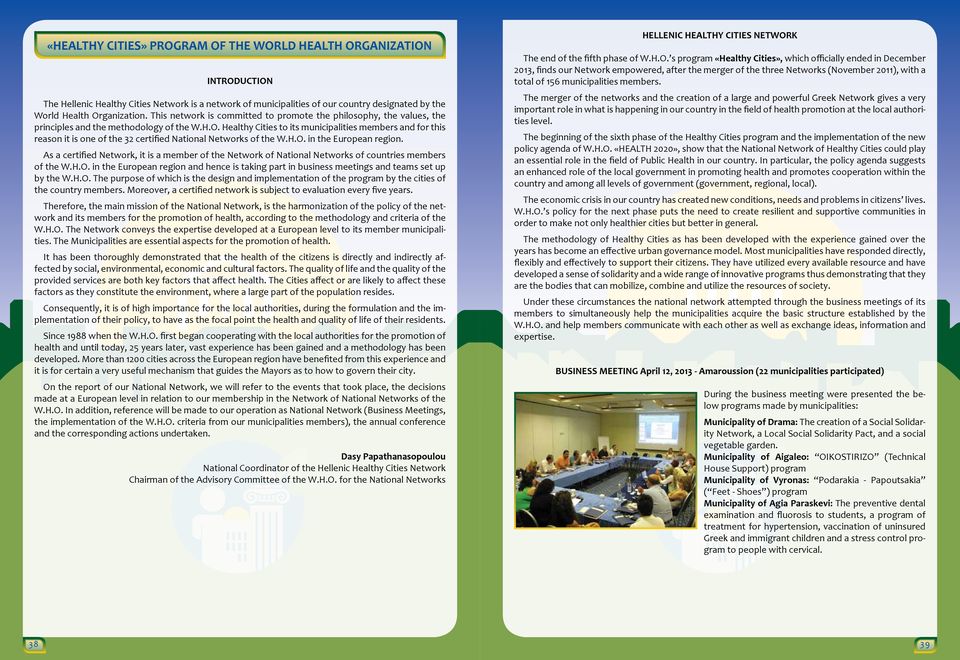 «HEALTHY CITIES» PROGRAM OF THE WORLD HEALTH ORGANIZATION

INTRODUCTION

The Hellenic Healthy Cities Network is a network of municipalities of our country designated by the World Health Organization. This network is committed to promote the philosophy, the values, the principles and the methodology of the W.H.O. Healthy Cities to its municipalities members and for this reason it is one of the 32 certified National Networks of the W.H.O. in the European region.

As a certified Network, it is a member of the Network of National Networks of countries members of the W.H.O. in the European region and hence is taking part in business meetings and teams set up by the W.H.O. The purpose of which is the design and implementation of the program by the cities of the country members. Moreover, a certified network is subject to evaluation every five years.

Therefore, the main mission of the National Network, is the harmonization of the policy of the network and its members for the promotion of health, according to the methodology and criteria of the W.H.O. The Network conveys the expertise developed at a European level to its member municipalities. The Municipalities are essential aspects for the promotion of health.

It has been thoroughly demonstrated that the health of the citizens is directly and indirectly affected by social, environmental, economic and cultural factors. The quality of life and the quality of the provided services are both key factors that affect health. The Cities affect or are likely to affect these factors as they constitute the environment, where a large part of the population resides.

Consequently, it is of high importance for the local authorities, during the formulation and the implementation of their policy, to have as the focal point the health and quality of life of their residents.

Since 1988 when the W.H.O. first began cooperating with the local authorities for the promotion of health and until today, 25 years later, vast experience has been gained and a methodology has been developed. More than 1200 cities across the European region have benefited from this experience and it is for certain a very useful mechanism that guides the Mayors as to how to govern their city.

On the report of our National Network, we will refer to the events that took place, the decisions made at a European level in relation to our membership in the Network of National Networks of the W.H.O. In addition, reference will be made to our operation as National Network (Business Meetings, the implementation of the W.H.O. criteria from our municipalities members), the annual conference and the corresponding actions undertaken.

Dasy Papathanasopoulou
National Coordinator of the Hellenic Healthy Cities Network
Chairman of the Advisory Committee of the W.H.O. for the National Networks

38

HELLENIC HEALTHY CITIES NETWORK

The end of the fifth phase of W.H.O.'s program «Healthy Cities», which officially ended in December 2013, finds our Network empowered, after the merger of the three Networks (November 2011), with a total of 156 municipalities members.

The merger of the networks and the creation of a large and powerful Greek Network gives a very important role in what is happening in our country in the field of health promotion at the local authorities level.

The beginning of the sixth phase of the Healthy Cities program and the implementation of the new policy agenda of W.H.O. «HEALTH 2020», show that the National Network of Healthy Cities could play an essential role in the field of Public Health in our country. In particular, the policy agenda suggests an enhanced role of the local government in promoting health and promotes cooperation within the country and among all levels of government (government, regional, local).

The economic crisis in our country has created new conditions, needs and problems in citizens' lives. W.H.O.'s policy for the next phase puts the need to create resilient and supportive communities in order to make not only healthier cities but better in general.

The methodology of Healthy Cities as has been developed with the experience gained over the years has become an effective urban governance model. Most municipalities have responded directly, flexibly and effectively to support their citizens. They have utilized every available resource and have developed a sense of solidarity and a wide range of innovative programs thus demonstrating that they are the bodies that can mobilize, combine and utilize the resources of society.

Under these circumstances the national network attempted through the business meetings of its members to simultaneously help the municipalities acquire the basic structure established by the W.H.O. and help members communicate with each other as well as exchange ideas, information and expertise.

BUSINESS MEETING April 12, 2013 - Amaroussion (22 municipalities participated)

During the business meeting were presented the below programs made by municipalities:

Municipality of Drama: The creation of a Social Solidarity Network, a Local Social Solidarity Pact, and a social vegetable garden.

Municipality of Aigaleo: "OIKOSTIRIZO" (Technical House Support) program

Municipality of Vyronas: "Podarakia - Papoutsakia" ("Feet - Shoes") program

Municipality of Agia Paraskevi: The preventive dental examination and fluorosis to students, a program of treatment for hypertension, vaccination of uninsured Greek and immigrant children and a stress control program to people with cervical.

39